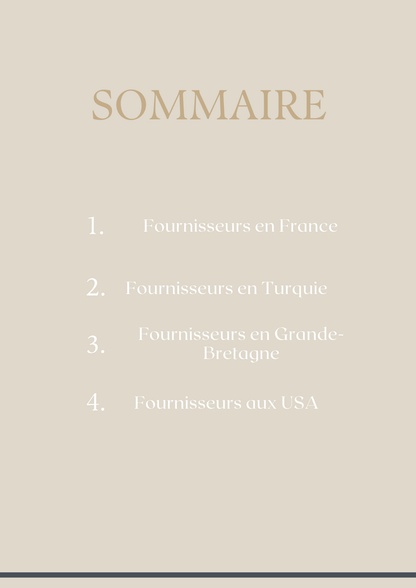 SOMMAIRE

1. Fournisseurs en France

2. Fournisseurs en Turquie

3. Fournisseurs en Grande-Bretagne

4. Fournisseurs aux USA